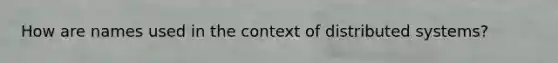 How are names used in the context of distributed systems?